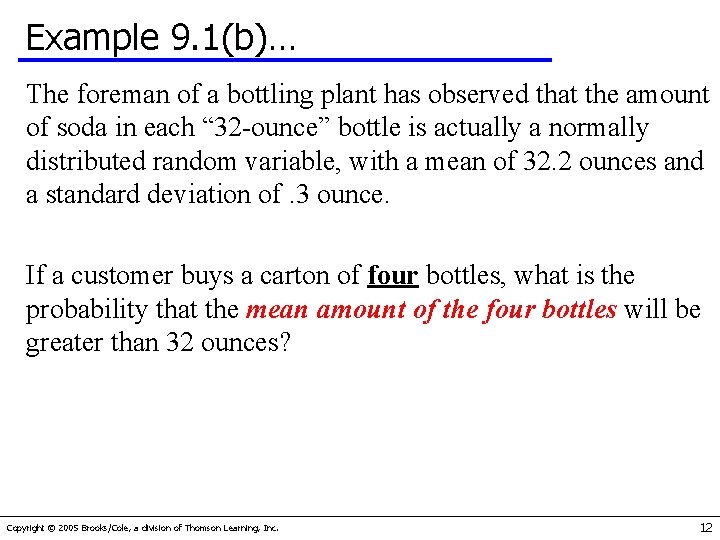 Example 9.1(b)…

The foreman of a bottling plant has observed that the amount of soda in each “32-ounce” bottle is actually a normally distributed random variable, with a mean of 32.2 ounces and a standard deviation of .3 ounce.

If a customer buys a carton of four bottles, what is the probability that the mean amount of the four bottles will be greater than 32 ounces?

Copyright © 2005 Brooks/Cole, a division of Thomson Learning, Inc.

12